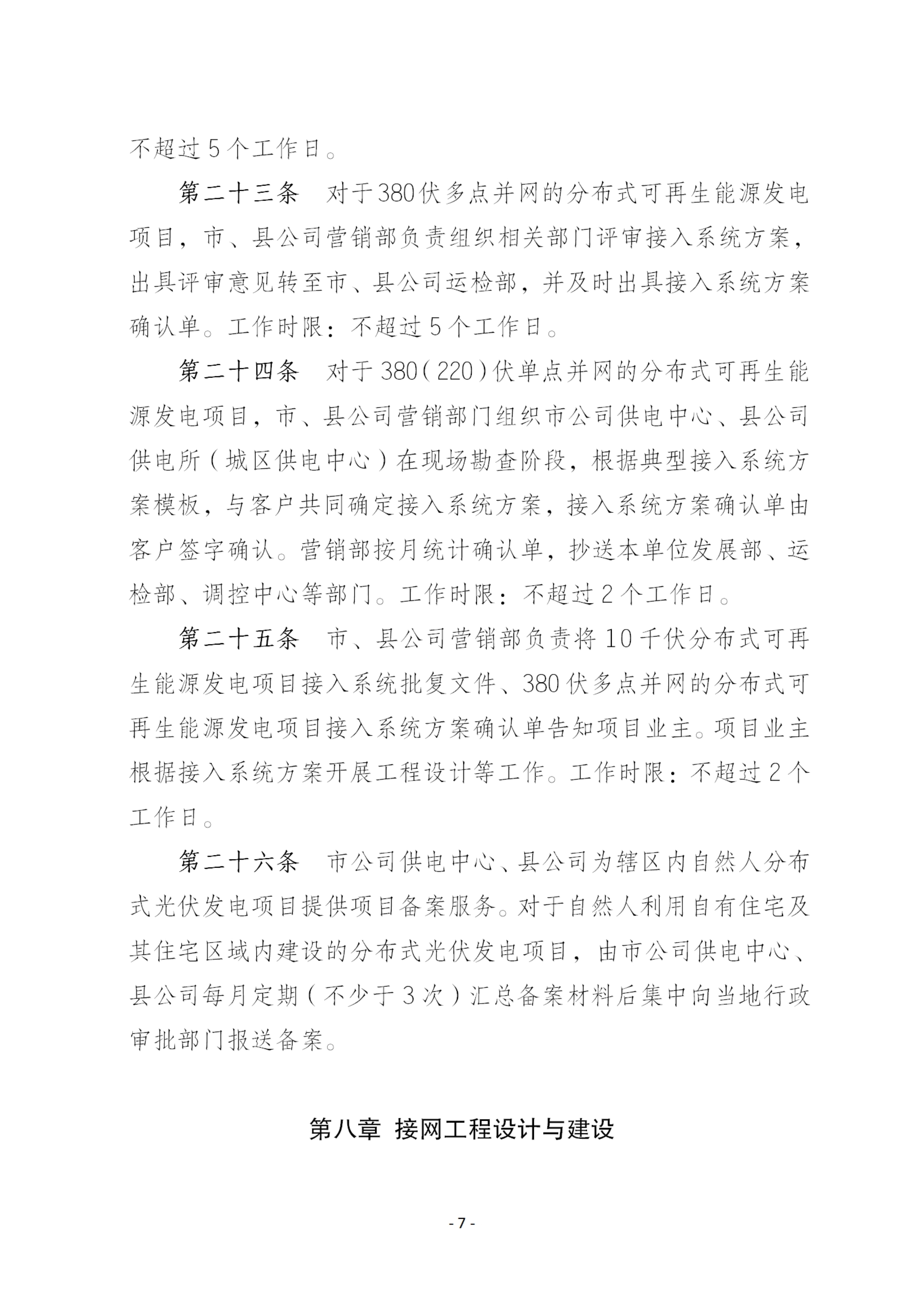 不超过5个工作日。

第二十三条 对于380伏多点并网的分布式可再生能源发电项目，市、县公司营销部负责组织相关部门评审接入系统方案，出具评审意见转至市、县公司运检部，并及时出具接入系统方案确认单。工作时限：不超过5个工作日。

第二十四条 对于380（220）伏单点并网的分布式可再生能源发电项目，市、县公司营销部门组织市公司供电中心、县公司供电所（城区供电中心）在现场勘查阶段，根据典型接入系统方案模板，与客户共同确定接入系统方案，接入系统方案确认单由客户签字确认。营销部按月统计确认单，抄送本单位发展部、运检部、调控中心等部门。工作时限：不超过2个工作日。

第二十五条 市、县公司营销部负责将10千伏分布式可再生能源发电项目接入系统批复文件、380伏多点并网的分布式可再生能源发电项目接入系统方案确认单告知项目业主。项目业主根据接入系统方案开展工程设计等工作。工作时限：不超过2个工作日。

第二十六条 市公司供电中心、县公司为辖区内自然人分布式光伏发电项目提供项目备案服务。对于自然人利用自有住宅及其住宅区域内建设的分布式光伏发电项目，由市公司供电中心、县公司每月定期（不少于3次）汇总备案材料后集中向当地行政审批部门报送备案。

第八章 接网工程设计与建设

- 7 -